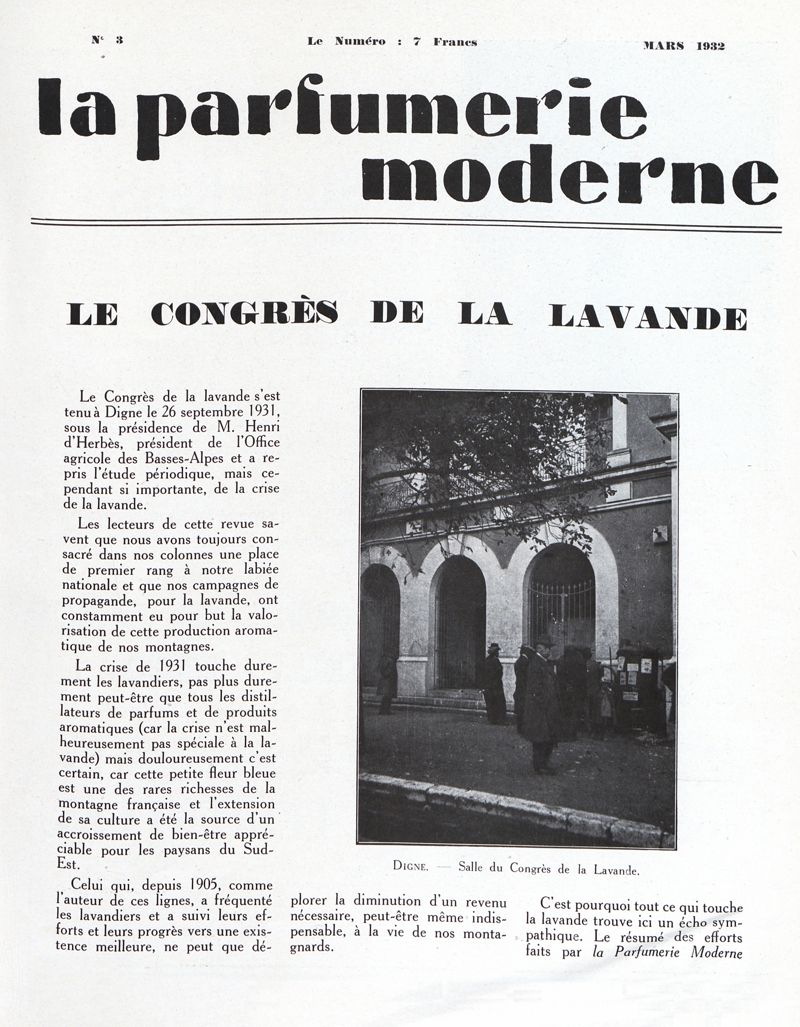 N° 3 Le Numéro : 7 Francs MARS 1932

la parfumerie moderne

LE CONGRÈS DE LA LAVANDE

Le Congrès de la lavande s'est tenu à Digne le 26 septembre 1931, sous la présidence de M. Henri d'Herbès, président de l'Office agricole des Basses-Alpes et a repris l'étude périodique, mais cependant si importante, de la crise de la lavande.

Les lecteurs de cette revue savent que nous avons toujours consacré dans nos colonnes une place de premier rang à notre labiée nationale et que nos campagnes de propagande, pour la lavande, ont constamment eu pour but la valorisation de cette production aromatique de nos montagnes.

La crise de 1931 touche durement les lavandiers, pas plus durement peut-être que tous les distillateurs de parfums et de produits aromatiques (car la crise n'est malheureusement pas spéciale à la lavande) mais douloureusement c'est certain, car cette petite fleur bleue est une des rares richesses de la montagne française et l'extension de sa culture a été la source d'un accroissement de bien-être appréciable pour les paysans du Sud-Est.

Celui qui, depuis 1905, comme l'auteur de ces lignes, a fréquenté les lavandiers et a suivi leurs efforts et leurs progrès vers une existence meilleure, ne peut que déplorer la diminution d'un revenu nécessaire, peut-être même indispensable, à la vie de nos montagnards.

DIGNE. — Salle du Congrès de la Lavande.

C'est pourquoi tout ce qui touche la lavande trouve ici un écho sympathique. Le résumé des efforts faits par la Parfumerie Moderne